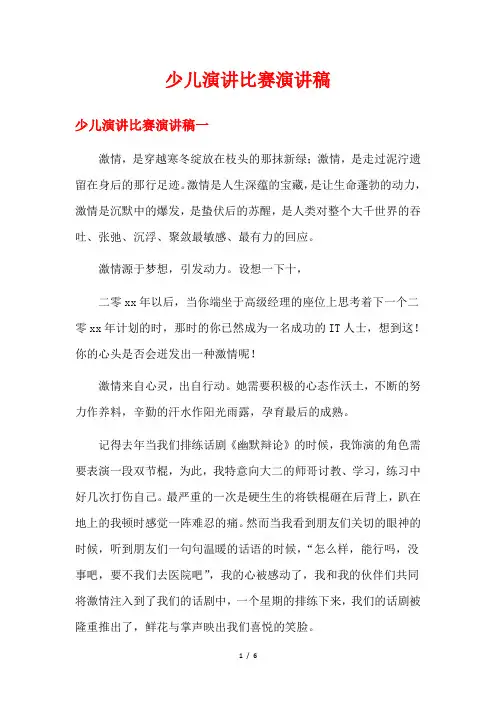 少儿演讲比赛演讲稿

少儿演讲比赛演讲稿一

激情，是穿越寒冬绽放在枝头的那抹新绿；激情，是走过泥泞遗留在身后的那行足迹。激情是人生深蕴的宝藏，是让生命蓬勃的动力，激情是沉默中的爆发，是蛰伏后的苏醒，是人类对整个大千世界的吞吐、张弛、沉浮、聚敛最敏感、最有力的回应。

激情源于梦想，引发动力。设想一下十，

二零xx年以后，当你端坐于高级经理的座位上思考着下一个二零xx年计划的时，那时的你已然成为一名成功的IT人士，想到这！你的心头是否会迸发出一种激情呢！

激情来自心灵，出自行动。她需要积极的心态作沃土，不断的努力作养料，辛勤的汗水作阳光雨露，孕育最后的成熟。

记得去年当我们排练话剧《幽默辩论》的时候，我饰演的角色需要表演一段双节棍，为此，我特意向大二的师哥讨教、学习，练习中好几次打伤自己。最严重的一次是硬生生的将铁棍砸在后背上，趴在地上的我顿时感觉一阵难忍的痛。然而当我看到朋友们关切的眼神的时候，听到朋友们一句句温暖的话语的时候，“怎么样，能行吗，没事吧，要不我们去医院吧”，我的心被感动了，我和我的伙伴们共同将激情注入到了我们的话剧中，一个星期的排练下来，我们的话剧被隆重推出了，鲜花与掌声映出我们喜悦的笑脸。

1 / 6